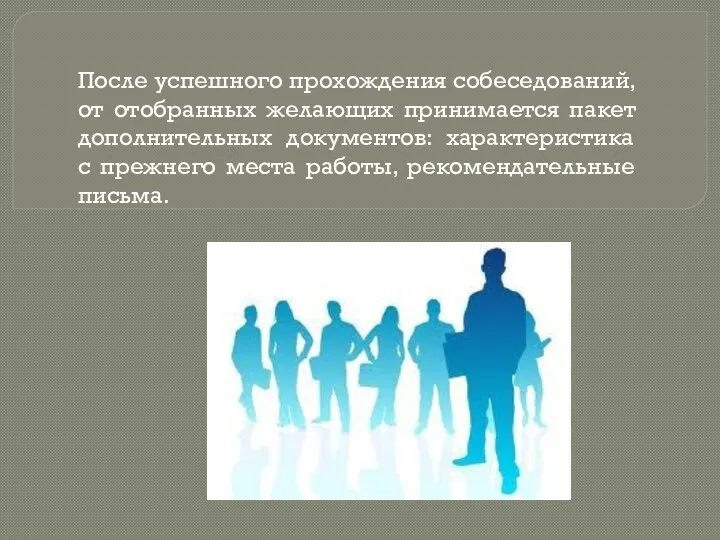 После успешного прохождения собеседований, от отобранных желающих принимается пакет дополнительных документов: характеристика с прежнего места работы, рекомендательные письма.